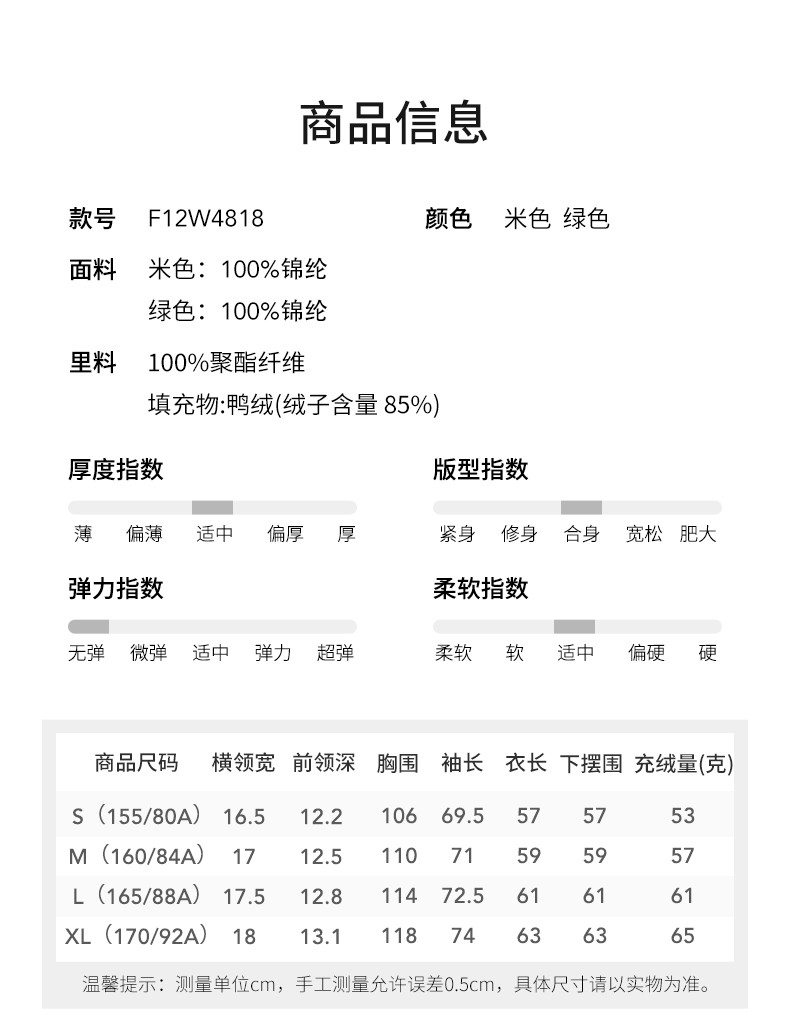 商品信息

款号 F12W4818

颜色 米色 绿色

面料 米色：100%锦纶
绿色：100%锦纶

里料 100%聚酯纤维
填充物:鸭绒(绒子含量 85%)

厚度指数
薄 偏薄 适中 偏厚 厚

版型指数
紧身 修身 合身 宽松 肥大

弹力指数
无弹 微弹 适中 弹力 超弹

柔软指数
柔软 软 适中 偏硬 硬

| 商品尺码 | 横领宽 | 前领深 | 胸围 | 袖长 | 衣长 | 下摆围 | 充绒量(克) |
|---|---|---|---|---|---|---|---|
| S（155/80A） | 16.5 | 12.2 | 106 | 69.5 | 57 | 57 | 53 |
| M（160/84A） | 17 | 12.5 | 110 | 71 | 59 | 59 | 57 |
| L（165/88A） | 17.5 | 12.8 | 114 | 72.5 | 61 | 61 | 61 |
| XL（170/92A） | 18 | 13.1 | 118 | 74 | 63 | 63 | 65 |

温馨提示：测量单位cm，手工测量允许误差0.5cm，具体尺寸请以实物为准。